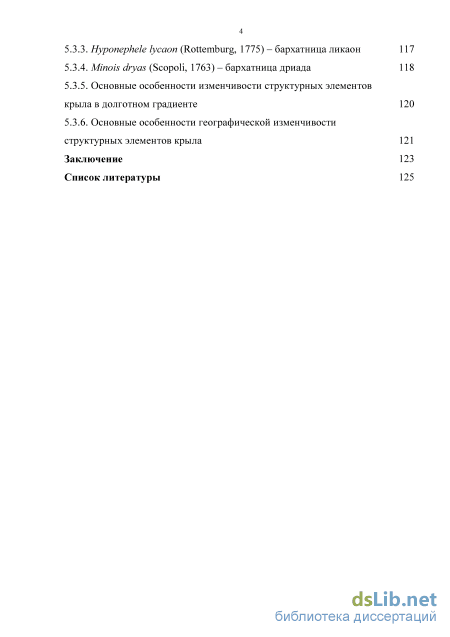 4

5.3.3. Hyponephele lycaon (Rottemburg, 1775) – бархатница ликаон 117

5.3.4. Minois dryas (Scopoli, 1763) – бархатница дриада 118

5.3.5. Основные особенности изменчивости структурных элементов крыла в долготном градиенте 120

5.3.6. Основные особенности географической изменчивости структурных элементов крыла 121

Заключение 123

Список литературы 125

dsLib.net
библиотека диссертаций